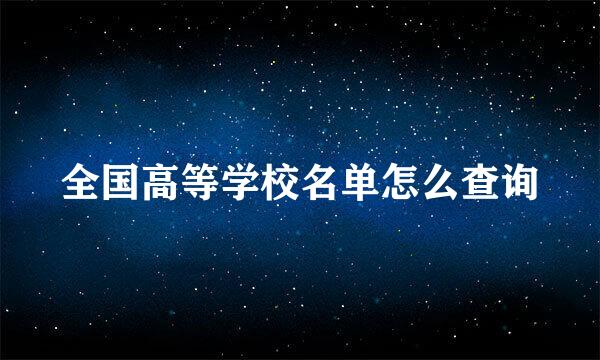 全国高等学校名单怎么查询